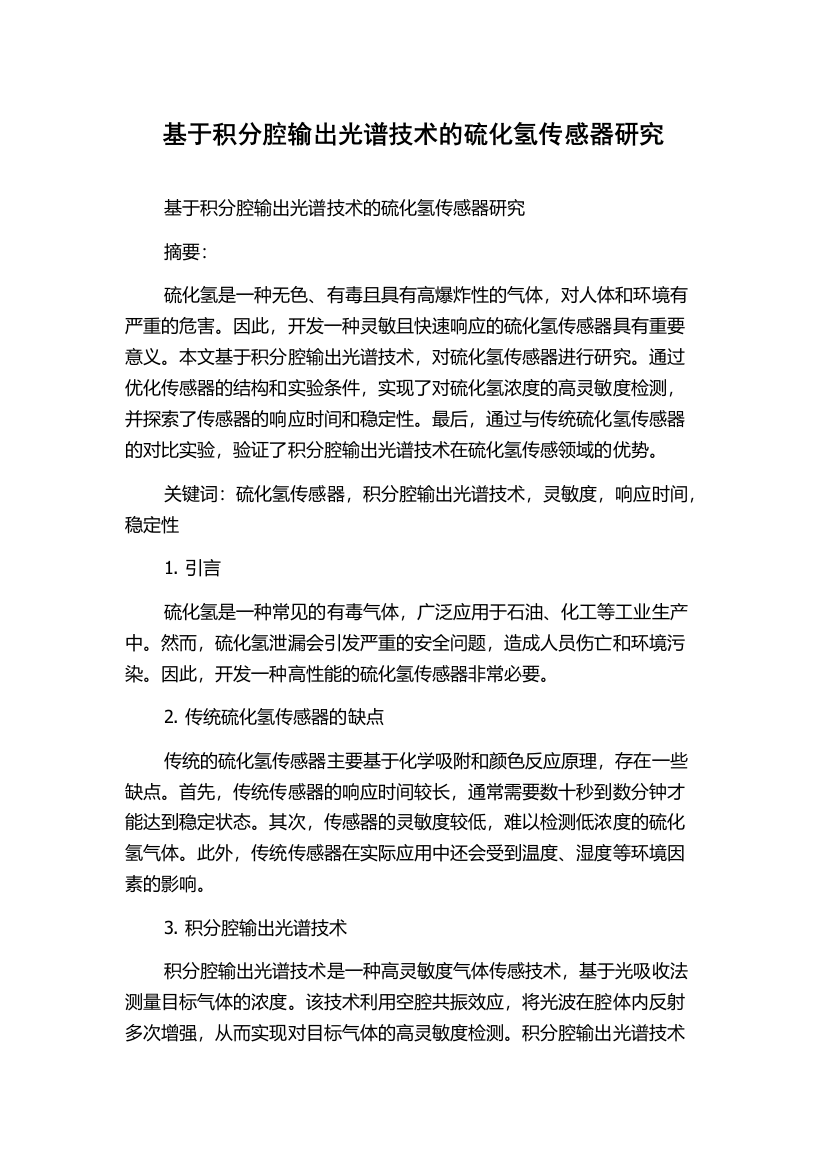 基于积分腔输出光谱技术的硫化氢传感器研究

基于积分腔输出光谱技术的硫化氢传感器研究

摘要:

硫化氢是一种无色、有毒且具有高爆炸性的气体，对人体和环境有严重的危害。因此，开发一种灵敏且快速响应的硫化氢传感器具有重要意义。本文基于积分腔输出光谱技术，对硫化氢传感器进行研究。通过优化传感器的结构和实验条件，实现了对硫化氢浓度的高灵敏度检测，并探索了传感器的响应时间和稳定性。最后，通过与传统硫化氢传感器的对比实验，验证了积分腔输出光谱技术在硫化氢传感领域的优势。

关键词：硫化氢传感器，积分腔输出光谱技术，灵敏度，响应时间，稳定性

1. 引言

硫化氢是一种常见的有毒气体，广泛应用于石油、化工等工业生产中。然而，硫化氢泄漏会引发严重的安全问题，造成人员伤亡和环境污染。因此，开发一种高性能的硫化氢传感器非常必要。

2. 传统硫化氢传感器的缺点

传统的硫化氢传感器主要基于化学吸附和颜色反应原理，存在一些缺点。首先，传统传感器的响应时间较长，通常需要数十秒到数分钟才能达到稳定状态。其次，传感器的灵敏度较低，难以检测低浓度的硫化氢气体。此外，传统传感器在实际应用中还会受到温度、湿度等环境因素的影响。

3. 积分腔输出光谱技术

积分腔输出光谱技术是一种高灵敏度气体传感技术，基于光吸收法测量目标气体的浓度。该技术利用空腔共振效应，将光波在腔体内反射多次增强，从而实现对目标气体的高灵敏度检测。积分腔输出光谱技术